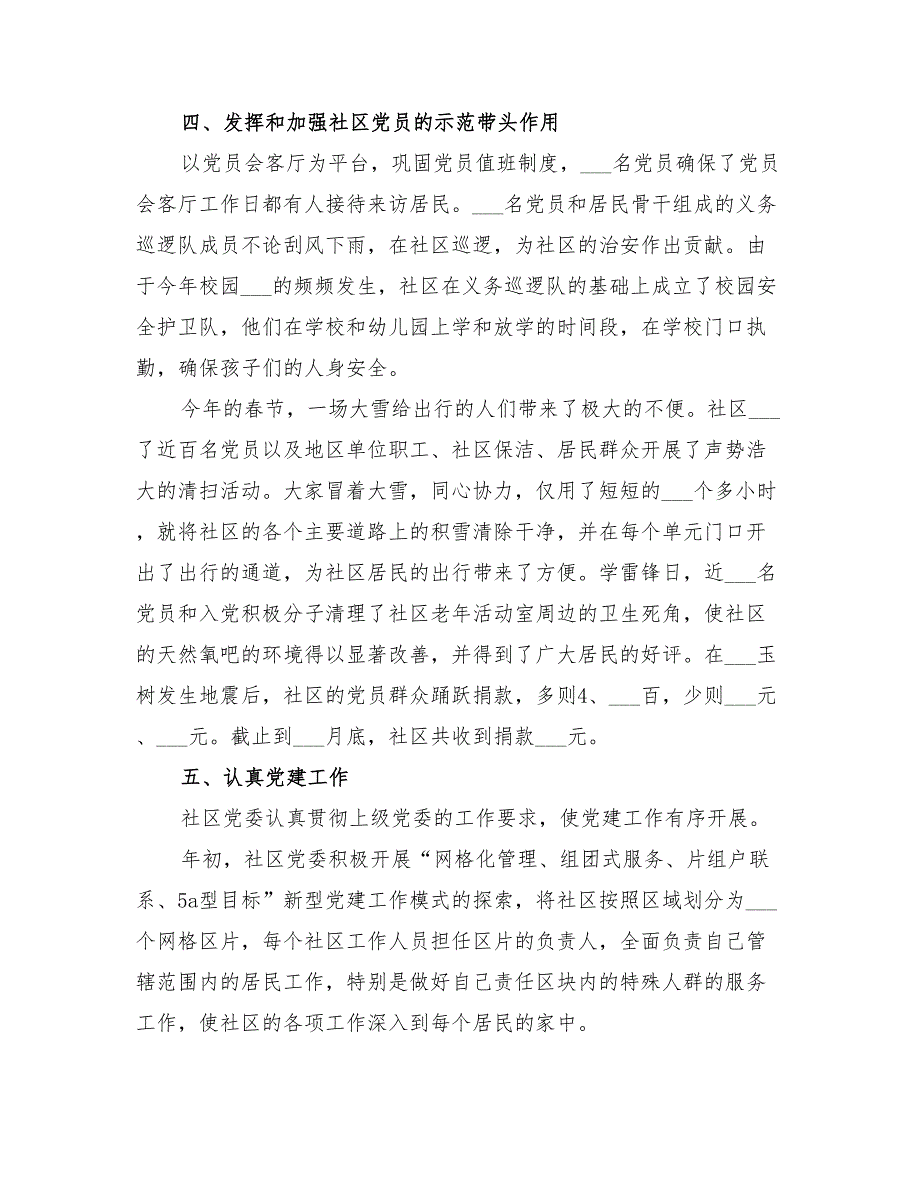 四、发挥和加强社区党员的示范带头作用

以党员会客厅为平台，巩固党员值班制度，___名党员确保了党员会客厅工作日都有人接待来访居民。___名党员和居民骨干组成的义务巡逻队成员不论刮风下雨，在社区巡逻，为社区的治安作出贡献。由于今年校园___的频频发生，社区在义务巡逻队的基础上成立了校园安全护卫队，他们在学校和幼儿园上学和放学的时间段，在学校门口执勤，确保孩子们的人身安全。

今年的春节，一场大雪给出行的人们带来了极大的不便。社区___了近百名党员以及地区单位职工、社区保洁、居民群众开展了声势浩大的清扫活动。大家冒着大雪，同心协力，仅用了短短的___个多小时，就将社区的各个主要道路上的积雪清除干净，并在每个单元门口开出了出行的通道，为社区居民的出行带来了方便。学雷锋日，近___名党员和入党积极分子清理了社区老年活动室周边的卫生死角，使社区的天然氧吧的环境得以显著改善，并得到了广大居民的好评。在___玉树发生地震后，社区的党员群众踊跃捐款，多则4、___百，少则___元、___元。截止到___月底，社区共收到捐款___元。

五、认真党建工作

社区党委认真贯彻上级党委的工作要求，使党建工作有序开展。

年初，社区党委积极开展“网格化管理、组团式服务、片组户联系、5a型目标”新型党建工作模式的探索，将社区按照区域划分为___个网格区片，每个社区工作人员担任区片的负责人，全面负责自己管辖范围内的居民工作，特别是做好自己责任区块内的特殊人群的服务工作，使社区的各项工作深入到每个居民的家中。